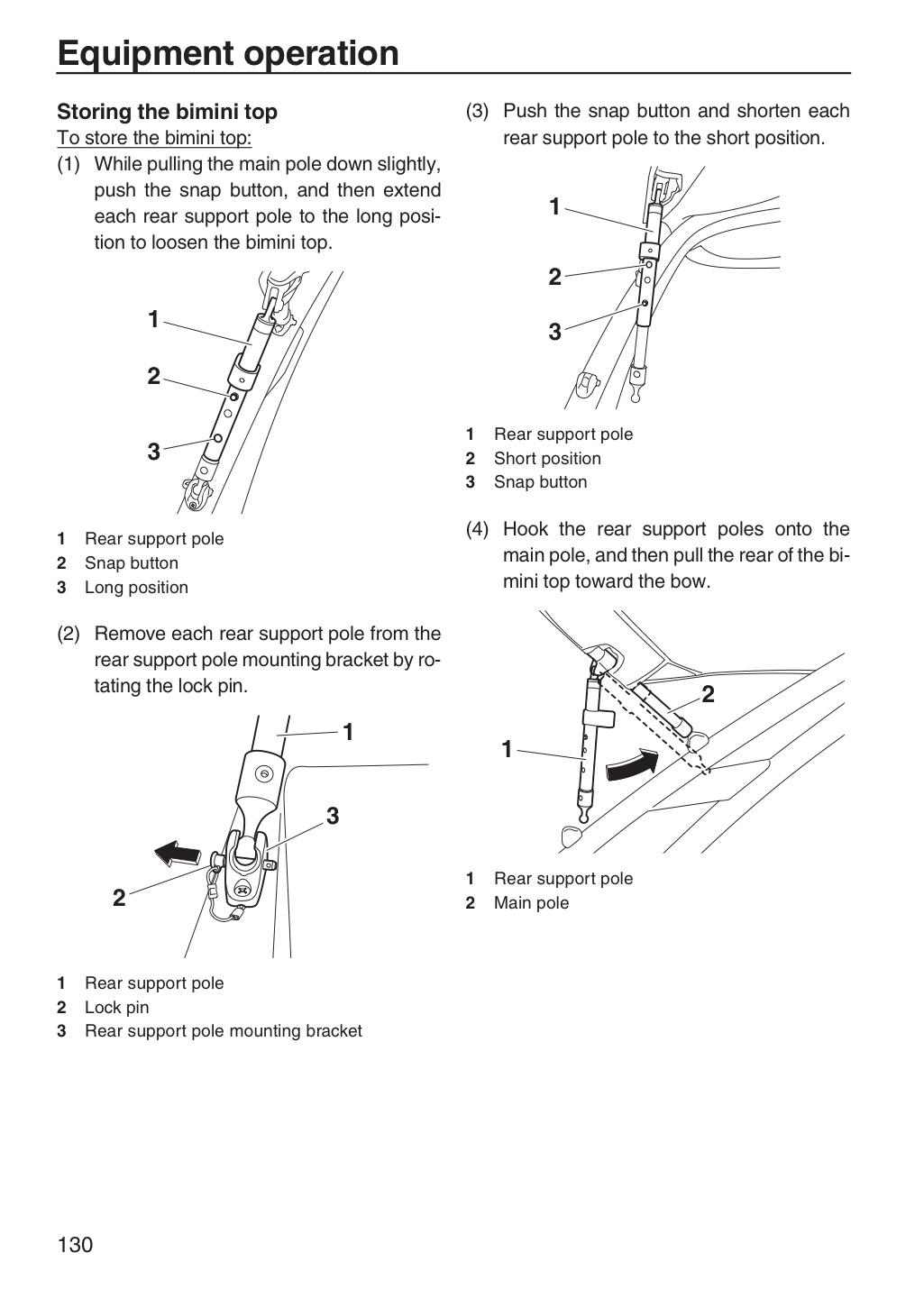 Equipment operation

Storing the bimini top

To store the bimini top:

(1) While pulling the main pole down slightly, push the snap button, and then extend each rear support pole to the long position to loosen the bimini top.

1

2

3

1 Rear support pole
2 Snap button
3 Long position

(2) Remove each rear support pole from the rear support pole mounting bracket by rotating the lock pin.

1

3

2

1 Rear support pole
2 Lock pin
3 Rear support pole mounting bracket

(3) Push the snap button and shorten each rear support pole to the short position.

1

2

3

1 Rear support pole
2 Short position
3 Snap button

(4) Hook the rear support poles onto the main pole, and then pull the rear of the bimini top toward the bow.

2

1

1 Rear support pole
2 Main pole

130